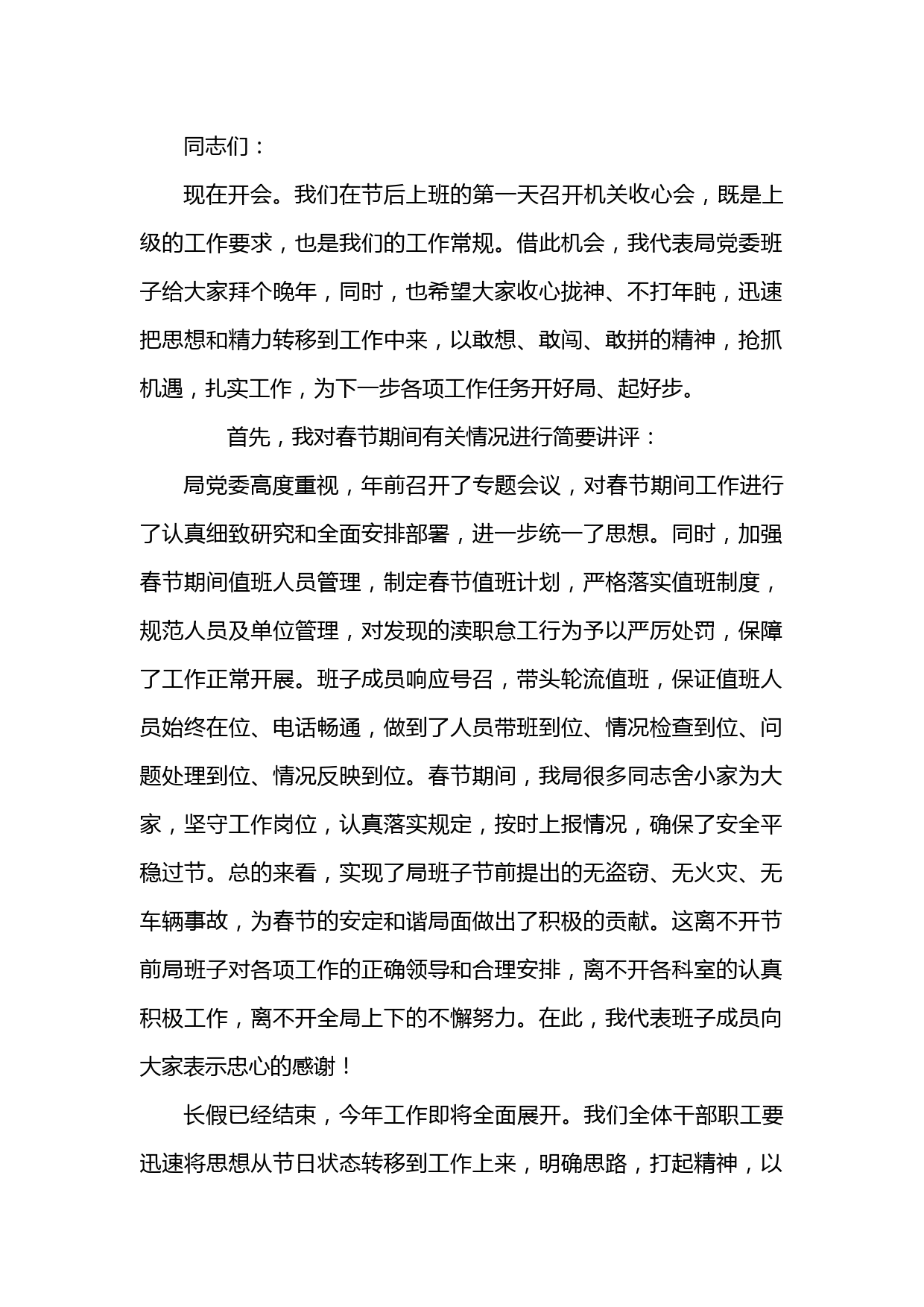 同志们：

现在开会。我们在节后上班的第一天召开机关收心会，既是上级的工作要求，也是我们的工作常规。借此机会，我代表局党委班子给大家拜个晚年，同时，也希望大家收心拢神、不打年盹，迅速把思想和精力转移到工作中来，以敢想、敢闯、敢拼的精神，抢抓机遇，扎实工作，为下一步各项工作任务开好局、起好步。

首先，我对春节期间有关情况进行简要讲评：

局党委高度重视，年前召开了专题会议，对春节期间工作进行了认真细致研究和全面安排部署，进一步统一了思想。同时，加强春节期间值班人员管理，制定春节值班计划，严格落实值班制度，规范人员及单位管理，对发现的渎职怠工行为予以严厉处罚，保障了工作正常开展。班子成员响应号召，带头轮流值班，保证值班人员始终在位、电话畅通，做到了人员带班到位、情况检查到位、问题处理到位、情况反映到位。春节期间，我局很多同志舍小家为大家，坚守工作岗位，认真落实规定，按时上报情况，确保了安全平稳过节。总的来看，实现了局班子节前提出的无盗窃、无火灾、无车辆事故，为春节的安定和谐局面做出了积极的贡献。这离不开节前局班子对各项工作的正确领导和合理安排，离不开各科室的认真积极工作，离不开全局上下的不懈努力。在此，我代表班子成员向大家表示忠心的感谢！

长假已经结束，今年工作即将全面展开。我们全体干部职工要迅速将思想从节日状态转移到工作上来，明确思路，打起精神，以